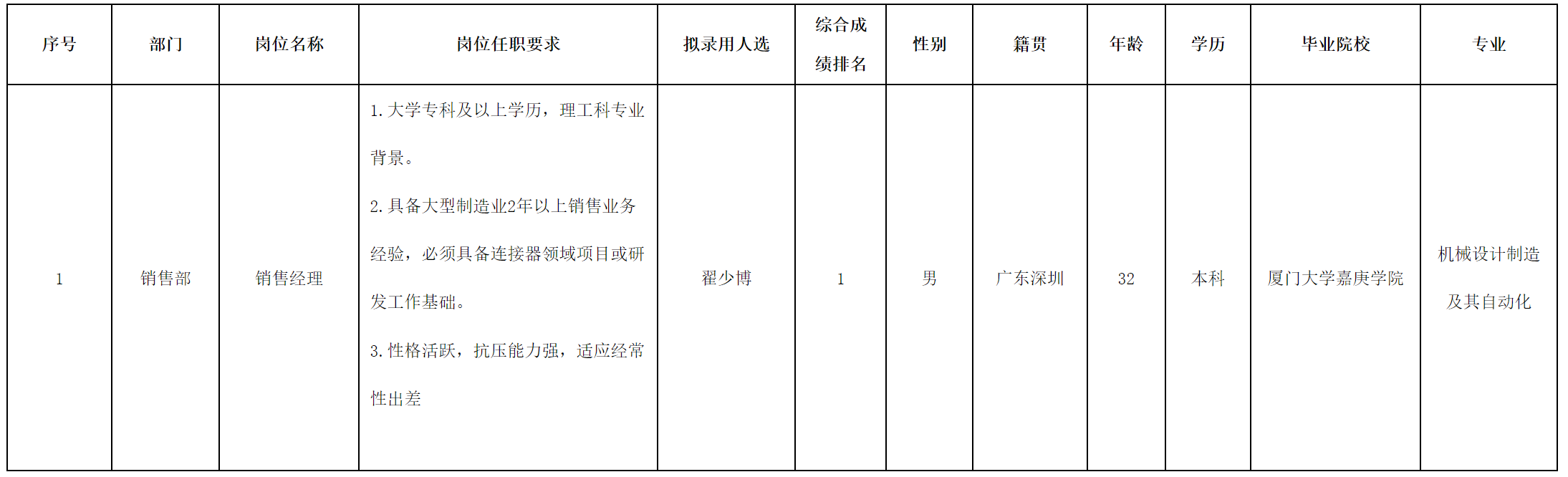 | 序号 | 部门 | 岗位名称 | 岗位任职要求 | 拟录用人选 | 综合成绩排名 | 性别 | 籍贯 | 年龄 | 学历 | 毕业院校 | 专业 |
|---|---|---|---|---|---|---|---|---|---|---|---|
| 1 | 销售部 | 销售经理 | 1.大学专科及以上学历，理工科专业背景。 2.具备大型制造业2年以上销售业务经验，必须具备连接器领域项目或研发工作基础。 3.性格活跃，抗压能力强，适应经常性出差 | 翟少博 | 1 | 男 | 广东深圳 | 32 | 本科 | 厦门大学嘉庚学院 | 机械设计制造及其自动化 |